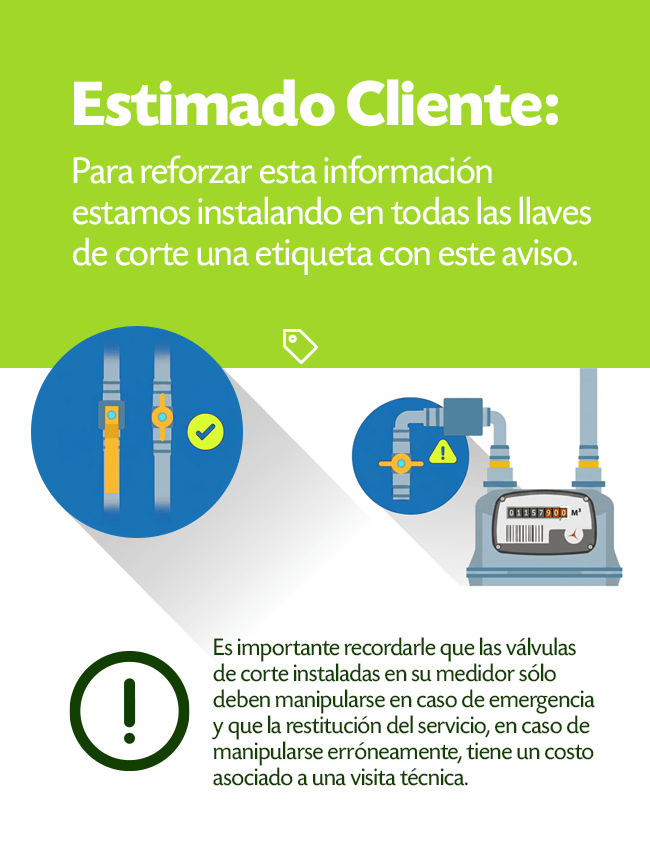 Estimado Cliente:

Para reforzar esta información estamos instalando en todas las llaves de corte una etiqueta con este aviso.

Es importante recordarle que las válvulas de corte instaladas en su medidor sólo deben manipularse en caso de emergencia y que la restitución del servicio, en caso de manipularse erróneamente, tiene un costo asociado a una visita técnica.